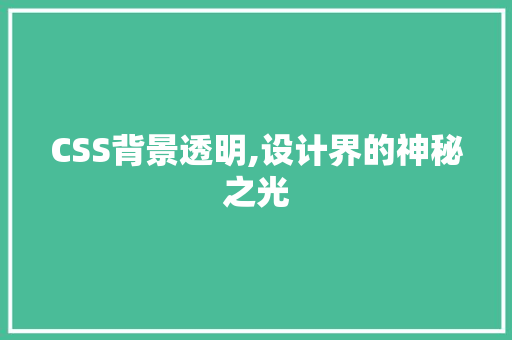 CSS背景透明,设计界的神秘之光